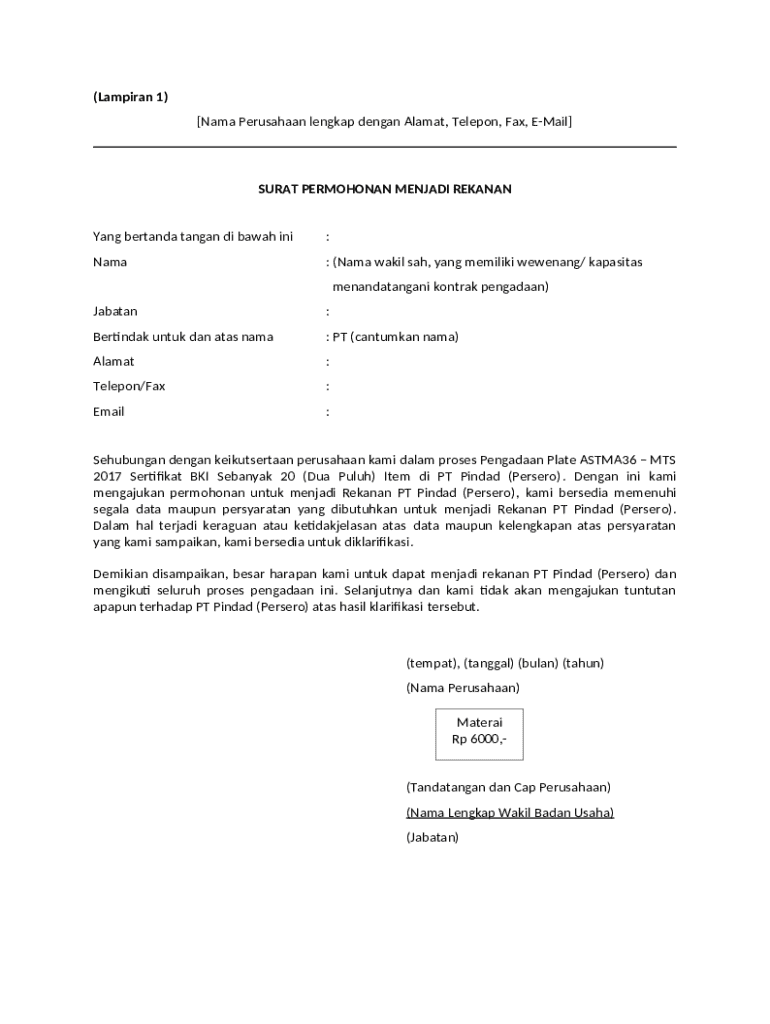 (Lampiran 1)

[Nama Perusahaan lengkap dengan Alamat, Telepon, Fax, E-Mail]

SURAT PERMOHONAN MENJADI REKANAN

Yang bertanda tangan di bawah ini :

Nama : (Nama wakil sah, yang memiliki wewenang/ kapasitas menandatangani kontrak pengadaan)

Jabatan :

Bertindak untuk dan atas nama : PT (cantumkan nama)

Alamat :

Telepon/Fax :

Email :

Sehubungan dengan keikutsertaan perusahaan kami dalam proses Pengadaan Plate ASTMA36 – MTS 2017 Sertifikat BKI Sebanyak 20 (Dua Puluh) Item di PT Pindad (Persero). Dengan ini kami mengajukan permohonan untuk menjadi Rekanan PT Pindad (Persero), kami bersedia memenuhi segala data maupun persyaratan yang dibutuhkan untuk menjadi Rekanan PT Pindad (Persero). Dalam hal terjadi keraguan atau ketidakjelasan atas data maupun kelengkapan atas persyaratan yang kami sampaikan, kami bersedia untuk diklarifikasi.

Demikian disampaikan, besar harapan kami untuk dapat menjadi rekanan PT Pindad (Persero) dan mengikuti seluruh proses pengadaan ini. Selanjutnya dan kami tidak akan mengajukan tuntutan apapun terhadap PT Pindad (Persero) atas hasil klarifikasi tersebut.

(tempat), (tanggal) (bulan) (tahun)

(Nama Perusahaan)

Materai
Rp 6000,-

(Tandatangan dan Cap Perusahaan)

(Nama Lengkap Wakil Badan Usaha)

(Jabatan)